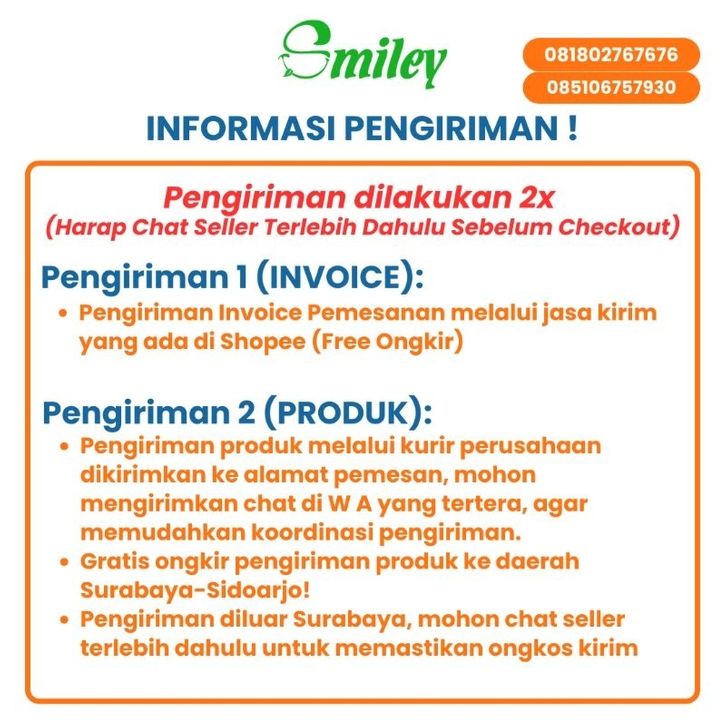 Smiley

081802767676
085106757930

INFORMASI PENGIRIMAN !

Pengiriman dilakukan 2x
(Harap Chat Seller Terlebih Dahulu Sebelum Checkout)

Pengiriman 1 (INVOICE):
• Pengiriman Invoice Pemesanan melalui jasa kirim yang ada di Shopee (Free Ongkir)

Pengiriman 2 (PRODUK):
• Pengiriman produk melalui kurir perusahaan dikirimkan ke alamat pemesan, mohon mengirimkan chat di W A yang tertera, agar memudahkan koordinasi pengiriman.
• Gratis ongkir pengiriman produk ke daerah Surabaya-Sidoarjo!
• Pengiriman diluar Surabaya, mohon chat seller terlebih dahulu untuk memastikan ongkos kirim